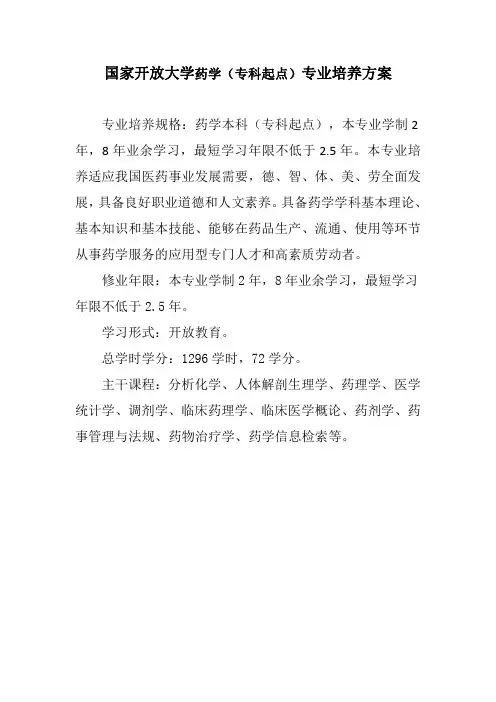 国家开放大学药学（专科起点）专业培养方案

专业培养规格：药学本科（专科起点），本专业学制 2 年，8 年业余学习，最短学习年限不低于 2.5 年。本专业培养适应我国医药事业发展需要，德、智、体、美、劳全面发展，具备良好职业道德和人文素养。具备药学学科基本理论、基本知识和基本技能、能够在药品生产、流通、使用等环节从事药学服务的应用型专门人才和高素质劳动者。

修业年限：本专业学制 2 年，8 年业余学习，最短学习年限不低于 2.5 年。

学习形式：开放教育。

总学时学分：1296 学时，72 学分。

主干课程：分析化学、人体解剖生理学、药理学、医学统计学、调剂学、临床药理学、临床医学概论、药剂学、药事管理与法规、药物治疗学、药学信息检索等。